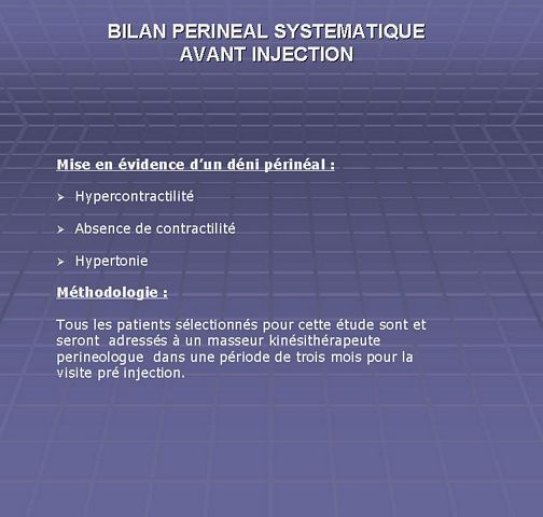 BILAN PERINEAL SYSTEMATIQUE
AVANT INJECTION

Mise en évidence d'un déni périnéal :

➢ Hypercontractilité

➢ Absence de contractilité

➢ Hypertonie

Méthodologie :

Tous les patients sélectionnés pour cette étude sont et seront adressés à un masseur kinésithérapeute perineologue dans une période de trois mois pour la visite pré injection.